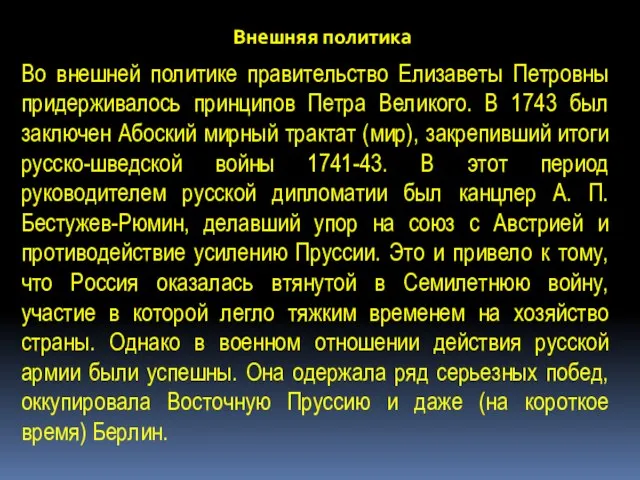 Внешняя политика

Во внешней политике правительство Елизаветы Петровны придерживалось принципов Петра Великого. В 1743 был заключен Абоский мирный трактат (мир), закрепивший итоги русско-шведской войны 1741-43. В этот период руководителем русской дипломатии был канцлер А. П. Бестужев-Рюмин, делавший упор на союз с Австрией и противодействие усилению Пруссии. Это и привело к тому, что Россия оказалась втянутой в Семилетнюю войну, участие в которой легло тяжким временем на хозяйство страны. Однако в военном отношении действия русской армии были успешны. Она одержала ряд серьезных побед, оккупировала Восточную Пруссию и даже (на короткое время) Берлин.